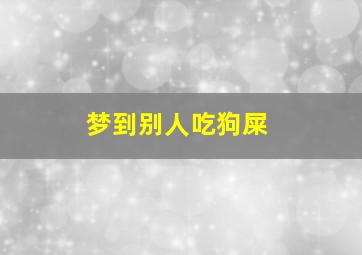 梦到别人吃狗屎